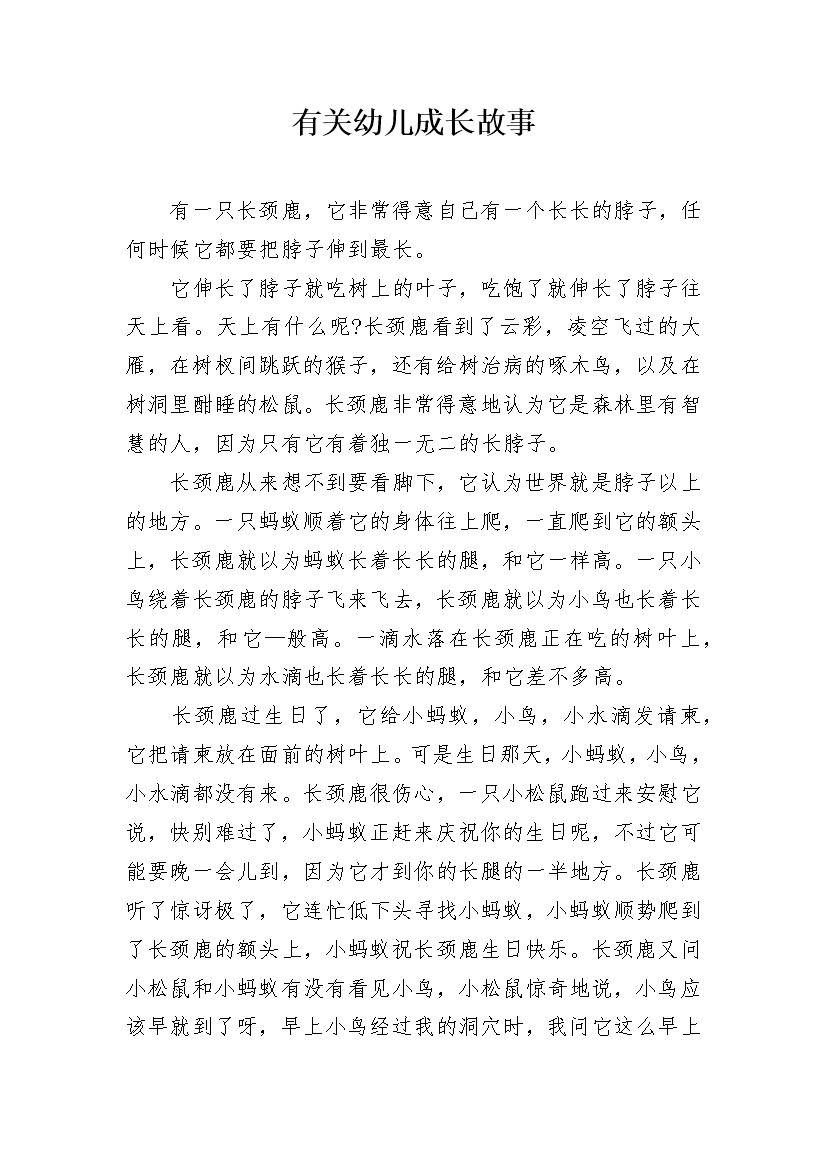 有关幼儿成长故事

有一只长颈鹿，它非常得意自己有一个长长的脖子，任何时候它都要把脖子伸到最长。

它伸长了脖子就吃树上的叶子，吃饱了就伸长了脖子往天上看。天上有什么呢?长颈鹿看到了云彩，凌空飞过的大雁，在树杈间跳跃的猴子，还有给树治病的啄木鸟，以及在树洞里酣睡的松鼠。长颈鹿非常得意地认为它是森林里有智慧的人，因为只有它有着独一无二的长脖子。

长颈鹿从来想不到要看脚下，它认为世界就是脖子以上的地方。一只蚂蚁顺着它的身体往上爬，一直爬到它的额头上，长颈鹿就以为蚂蚁长着长长的腿，和它一样高。一只小鸟绕着长颈鹿的脖子飞来飞去，长颈鹿就以为小鸟也长着长长的腿，和它一般高。一滴水落在长颈鹿正在吃的树叶上，长颈鹿就以为水滴也长着长长的腿，和它差不多高。

长颈鹿过生日了，它给小蚂蚁，小鸟，小水滴发请柬，它把请柬放在面前的树叶上。可是生日那天，小蚂蚁，小鸟，小水滴都没有来。长颈鹿很伤心，一只小松鼠跑过来安慰它说，快别难过了，小蚂蚁正赶来庆祝你的生日呢，不过它可能要晚一会儿到，因为它才到你的长腿的一半地方。长颈鹿听了惊讶极了，它连忙低下头寻找小蚂蚁，小蚂蚁顺势爬到了长颈鹿的额头上，小蚂蚁祝长颈鹿生日快乐。长颈鹿又问小松鼠和小蚂蚁有没有看见小鸟，小松鼠惊奇地说，小鸟应该早就到了呀，早上小鸟经过我的洞穴时，我问它这么早上